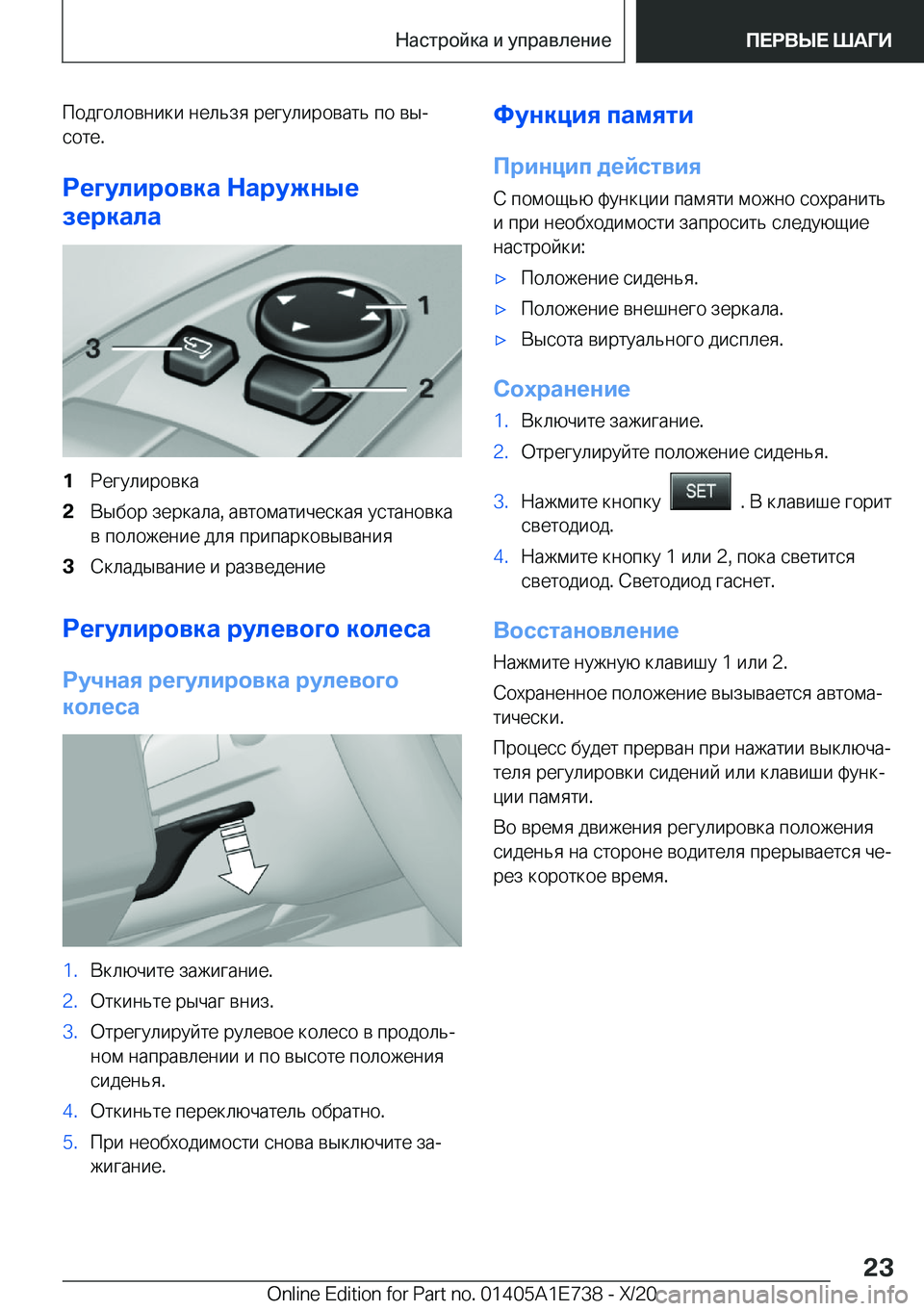 Настройка и управление

ПЕРВЫЕ ШАГИ

Подголовники нельзя регулировать по высоте.

Регулировка Наружные зеркала

1
2
3

1 Регулировка
2 Выбор зеркала, автоматическая установка в положение для припарковывания
3 Складывание и разведение

Регулировка рулевого колеса

Ручная регулировка рулевого колеса

1. Включите зажигание.
2. Откиньте рычаг вниз.
3. Отрегулируйте рулевое колесо в продольном направлении и по высоте положения сиденья.
4. Откиньте переключатель обратно.
5. При необходимости снова выключите зажигание.

Функция памяти

Принцип действия

С помощью функции памяти можно сохранить и при необходимости запросить следующие настройки:

▷ Положение сиденья.
▷ Положение внешнего зеркала.
▷ Высота виртуального дисплея.

Сохранение

1. Включите зажигание.
2. Отрегулируйте положение сиденья.
3. Нажмите кнопку SET . В клавише горит светодиод.
4. Нажмите кнопку 1 или 2, пока светится светодиод. Светодиод гаснет.

Восстановление

Нажмите нужную клавишу 1 или 2.

Сохраненное положение вызывается автоматически.

Процесс будет прерван при нажатии выключателя регулировки сидений или клавиши функции памяти.

Во время движения регулировка положения сиденья на стороне водителя прерывается через короткое время.

23

Online Edition for Part no. 01405A1E738 - X/20 carmanualsonline.info